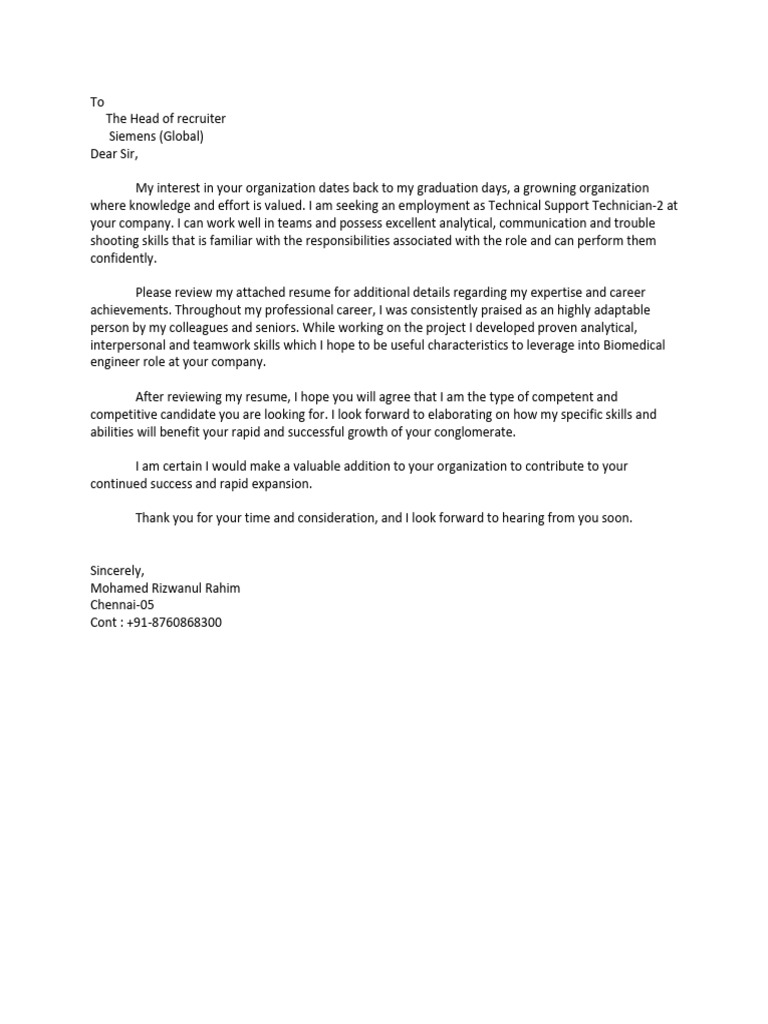 To
The Head of recruiter
Siemens (Global)
Dear Sir,

My interest in your organization dates back to my graduation days, a growning organization where knowledge and effort is valued. I am seeking an employment as Technical Support Technician-2 at your company. I can work well in teams and possess excellent analytical, communication and trouble shooting skills that is familiar with the responsibilities associated with the role and can perform them confidently.

Please review my attached resume for additional details regarding my expertise and career achievements. Throughout my professional career, I was consistently praised as an highly adaptable person by my colleagues and seniors. While working on the project I developed proven analytical, interpersonal and teamwork skills which I hope to be useful characteristics to leverage into Biomedical engineer role at your company.

After reviewing my resume, I hope you will agree that I am the type of competent and competitive candidate you are looking for. I look forward to elaborating on how my specific skills and abilities will benefit your rapid and successful growth of your conglomerate.

I am certain I would make a valuable addition to your organization to contribute to your continued success and rapid expansion.

Thank you for your time and consideration, and I look forward to hearing from you soon.

Sincerely,
Mohamed Rizwanul Rahim
Chennai-05
Cont : +91-8760868300